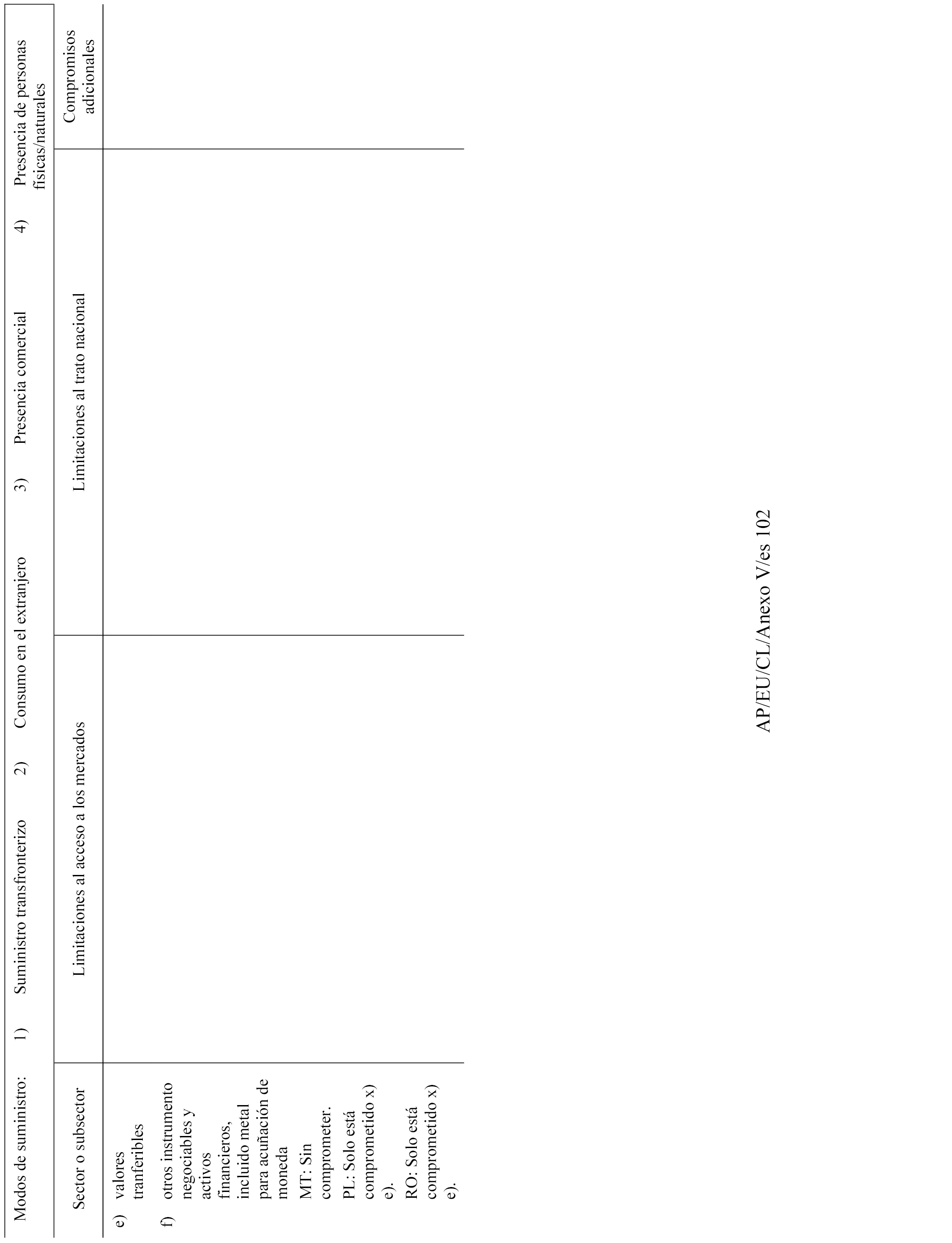 Modos de suministro: 1) Suministro transfronterizo 2) Consumo en el extranjero 3) Presencia comercial 4) Presencia de personas físicas/naturales

| Sector o subsector | Limitaciones al acceso a los mercados | Limitaciones al trato nacional | Compromisos adicionales |
|---|---|---|---|
| e) valores tranferibles f) otros instrumento negociables y activos financieros, incluido metal para acuñación de moneda MT: Sin comprometer. PL: Solo está comprometido x) e). RO: Solo está comprometido x) e). | | | |

AP/EU/CL/Anexo V/es 102